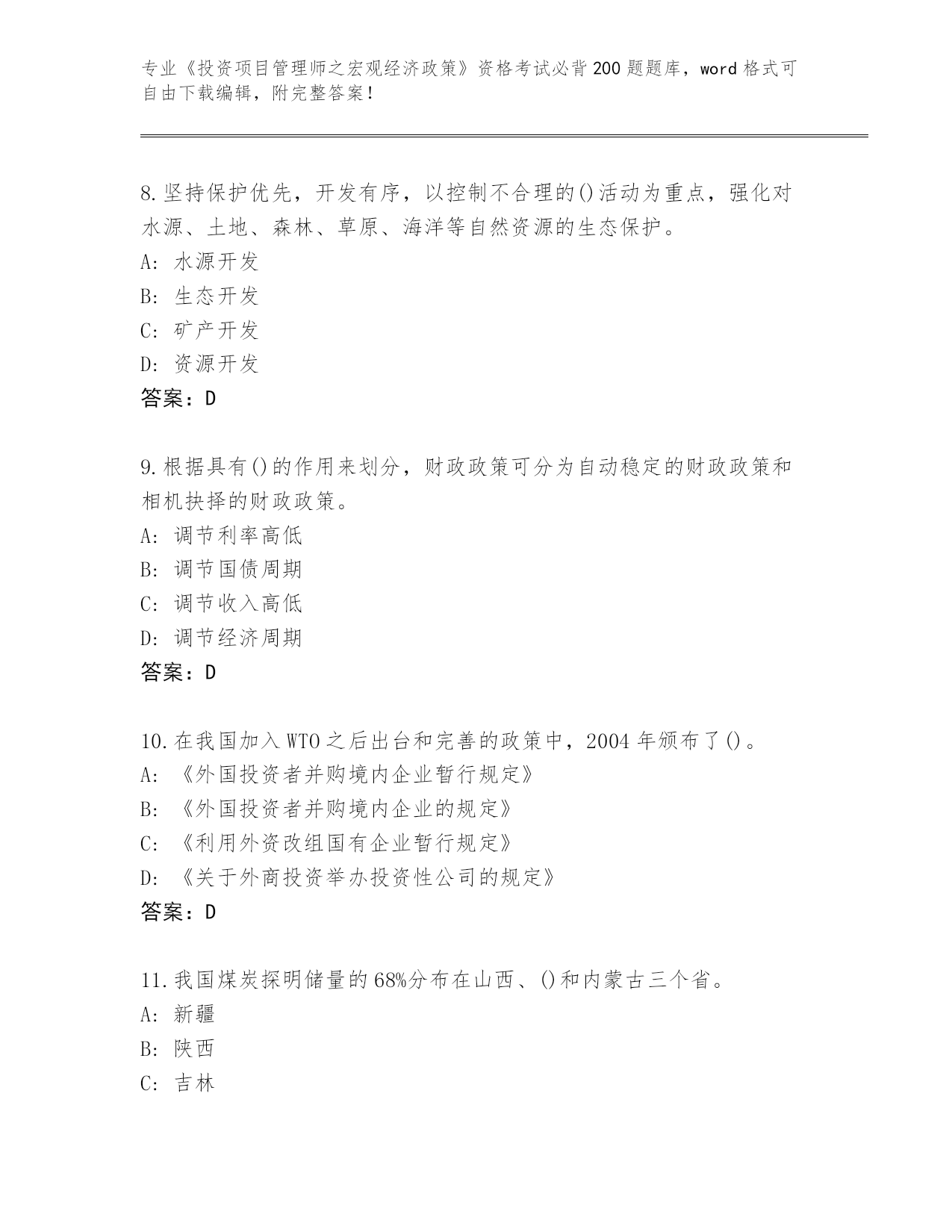 专业《投资项目管理师之宏观经济政策》资格考试必背200题题库，word格式可自由下载编辑，附完整答案！

8.坚持保护优先，开发有序，以控制不合理的()活动为重点，强化对水源、土地、森林、草原、海洋等自然资源的生态保护。
A: 水源开发
B: 生态开发
C: 矿产开发
D: 资源开发
答案：D

9.根据具有()的作用来划分，财政政策可分为自动稳定的财政政策和相机抉择的财政政策。
A: 调节利率高低
B: 调节国债周期
C: 调节收入高低
D: 调节经济周期
答案：D

10.在我国加入WTO之后出台和完善的政策中，2004年颁布了()。
A: 《外国投资者并购境内企业暂行规定》
B: 《外国投资者并购境内企业的规定》
C: 《利用外资改组国有企业暂行规定》
D: 《关于外商投资举办投资性公司的规定》
答案：D

11.我国煤炭探明储量的68%分布在山西、()和内蒙古三个省。
A: 新疆
B: 陕西
C: 吉林